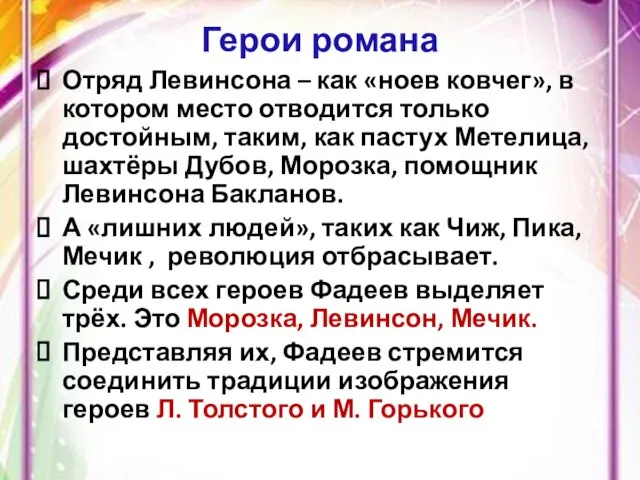 Герои романа

Отряд Левинсона – как «ноев ковчег», в котором место отводится только достойным, таким, как пастух Метелица, шахтёры Дубов, Морозка, помощник Левинсона Бакланов.

А «лишних людей», таких как Чиж, Пика, Мечик , революция отбрасывает.

Среди всех героев Фадеев выделяет трёх. Это Морозка, Левинсон, Мечик.

Представляя их, Фадеев стремится соединить традиции изображения героев Л. Толстого и М. Горького